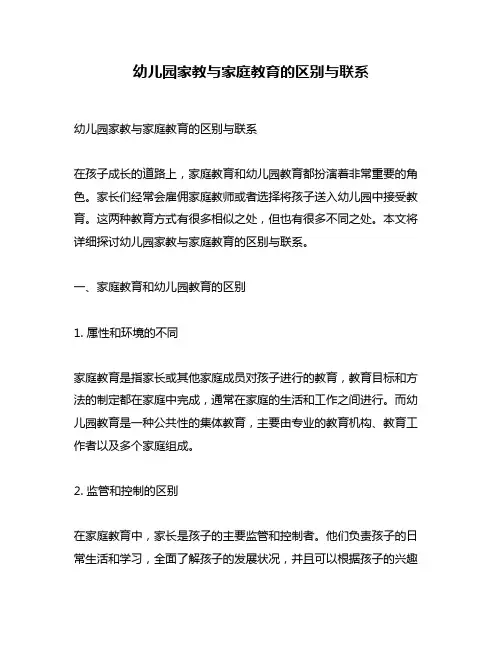 幼儿园家教与家庭教育的区别与联系

幼儿园家教与家庭教育的区别与联系

在孩子成长的道路上，家庭教育和幼儿园教育都扮演着非常重要的角色。家长们经常会雇佣家庭教师或者选择将孩子送入幼儿园中接受教育。这两种教育方式有很多相似之处，但也有很多不同之处。本文将详细探讨幼儿园家教与家庭教育的区别与联系。

一、家庭教育和幼儿园教育的区别

1. 属性和环境的不同

家庭教育是指家长或其他家庭成员对孩子进行的教育，教育目标和方法的制定都在家庭中完成，通常在家庭的生活和工作之间进行。而幼儿园教育是一种公共性的集体教育，主要由专业的教育机构、教育工作者以及多个家庭组成。

2. 监管和控制的区别

在家庭教育中，家长是孩子的主要监管和控制者。他们负责孩子的日常生活和学习，全面了解孩子的发展状况，并且可以根据孩子的兴趣